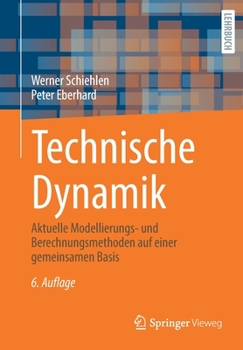 LEHRBUCH

Werner Schiehlen
Peter Eberhard

Technische Dynamik

Aktuelle Modellierungs- und Berechnungsmethoden auf einer gemeinsamen Basis

6. Auflage

Springer Vieweg